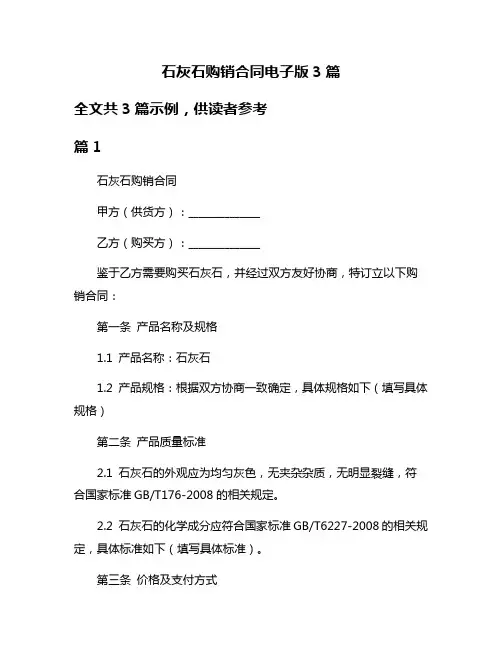 石灰石购销合同电子版 3 篇

全文共 3 篇示例，供读者参考

篇 1

石灰石购销合同

甲方（供货方）：______________

乙方（购买方）：______________

鉴于乙方需要购买石灰石，并经过双方友好协商，特订立以下购销合同：

第一条 产品名称及规格

1.1 产品名称：石灰石

1.2 产品规格：根据双方协商一致确定，具体规格如下（填写具体规格）

第二条 产品质量标准

2.1 石灰石的外观应为均匀灰色，无夹杂杂质，无明显裂缝，符合国家标准 GB/T176-2008 的相关规定。

2.2 石灰石的化学成分应符合国家标准 GB/T6227-2008 的相关规定，具体标准如下（填写具体标准）。

第三条 价格及支付方式